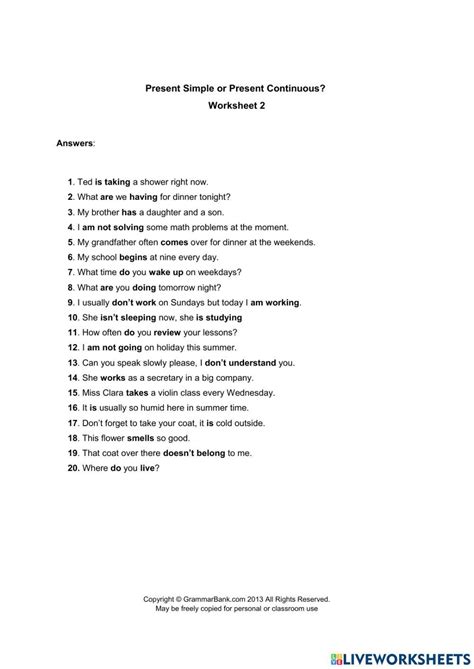 Present Simple or Present Continuous?
Worksheet 2

Answers:

1. Ted is taking a shower right now.
2. What are we having for dinner tonight?
3. My brother has a daughter and a son.
4. I am not solving some math problems at the moment.
5. My grandfather often comes over for dinner at the weekends.
6. My school begins at nine every day.
7. What time do you wake up on weekdays?
8. What are you doing tomorrow night?
9. I usually don't work on Sundays but today I am working.
10. She isn't sleeping now, she is studying
11. How often do you review your lessons?
12. I am not going on holiday this summer.
13. Can you speak slowly please, I don't understand you.
14. She works as a secretary in a big company.
15. Miss Clara takes a violin class every Wednesday.
16. It is usually so humid here in summer time.
17. Don't forget to take your coat, it is cold outside.
18. This flower smells so good.
19. That coat over there doesn't belong to me.
20. Where do you live?

Copyright © GrammarBank.com 2013 All Rights Reserved.
May be freely copied for personal or classroom use

LIVEWORKSHEETS